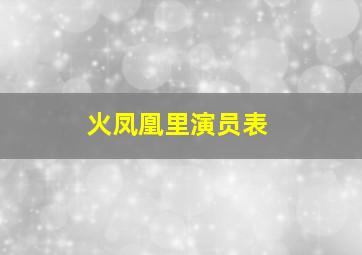 火凤凰里演员表